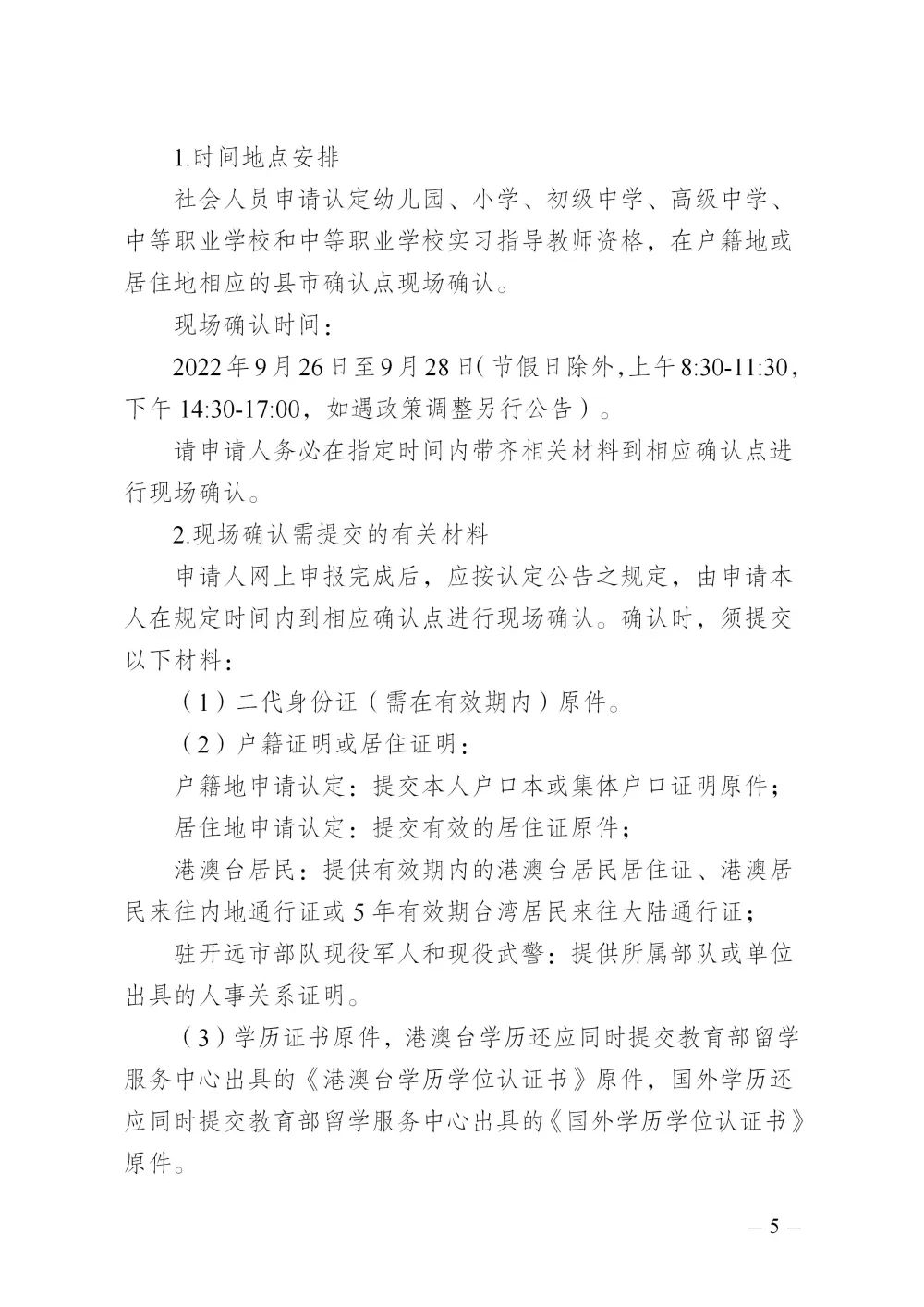 1.时间地点安排

社会人员申请认定幼儿园、小学、初级中学、高级中学、中等职业学校和中等职业学校实习指导教师资格，在户籍地或居住地相应的县市确认点现场确认。

现场确认时间：

2022年9月26日至9月28日（节假日除外，上午8:30-11:30，下午14:30-17:00，如遇政策调整另行公告）。

请申请人务必在指定时间内带齐相关材料到相应确认点进行现场确认。

2.现场确认需提交的有关材料

申请人网上申报完成后，应按认定公告之规定，由申请本人在规定时间内到相应确认点进行现场确认。确认时，须提交以下材料：

（1）二代身份证（需在有效期内）原件。

（2）户籍证明或居住证明：

户籍地申请认定：提交本人户口本或集体户口证明原件；

居住地申请认定：提交有效的居住证原件；

港澳台居民：提供有效期内的港澳台居民居住证、港澳居民来往内地通行证或5年有效期台湾居民来往大陆通行证；

驻开远市部队现役军人和现役武警：提供所属部队或单位出具的人事关系证明。

（3）学历证书原件，港澳台学历还应同时提交教育部留学服务中心出具的《港澳台学历学位认证书》原件，国外学历还应同时提交教育部留学服务中心出具的《国外学历学位认证书》原件。

— 5 —